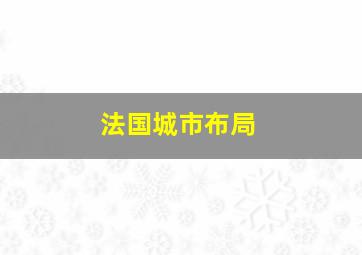 法国城市布局